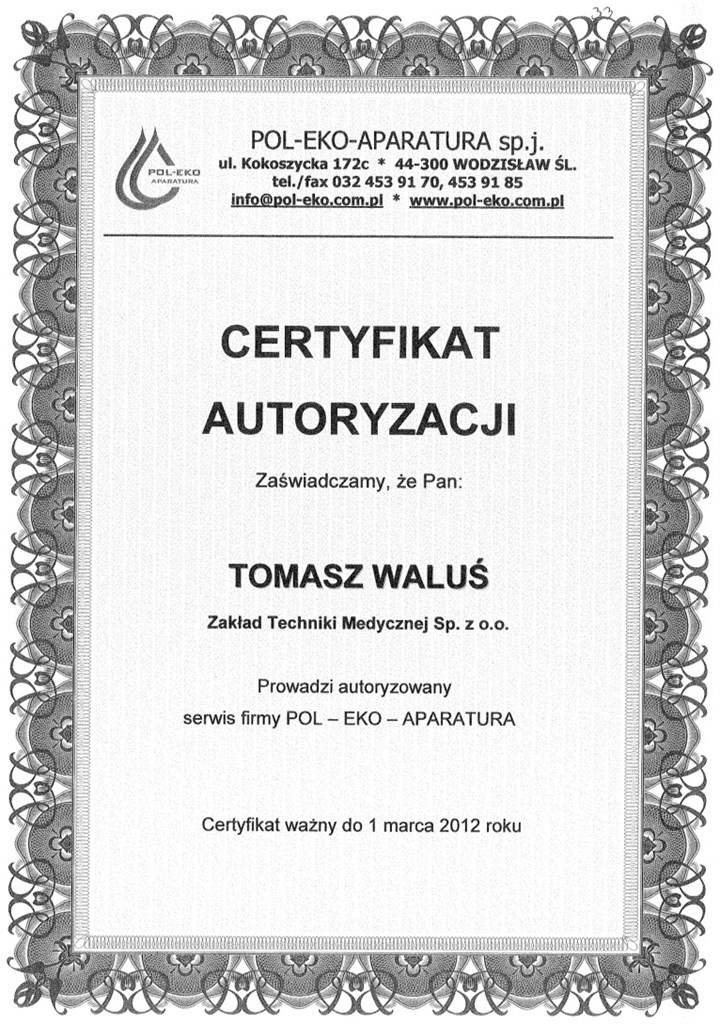 33

POL-EKO APARATURA

POL-EKO-APARATURA sp.j.
ul. Kokoszycka 172c * 44-300 WODZISŁAW ŚL.
tel./fax 032 453 91 70, 453 91 85
info@pol-eko.com.pl * www.pol-eko.com.pl

CERTYFIKAT
AUTORYZACJI

Zaświadczamy, że Pan:

TOMASZ WALUŚ

Zakład Techniki Medycznej Sp. z o.o.

Prowadzi autoryzowany
serwis firmy POL – EKO – APARATURA

Certyfikat ważny do 1 marca 2012 roku